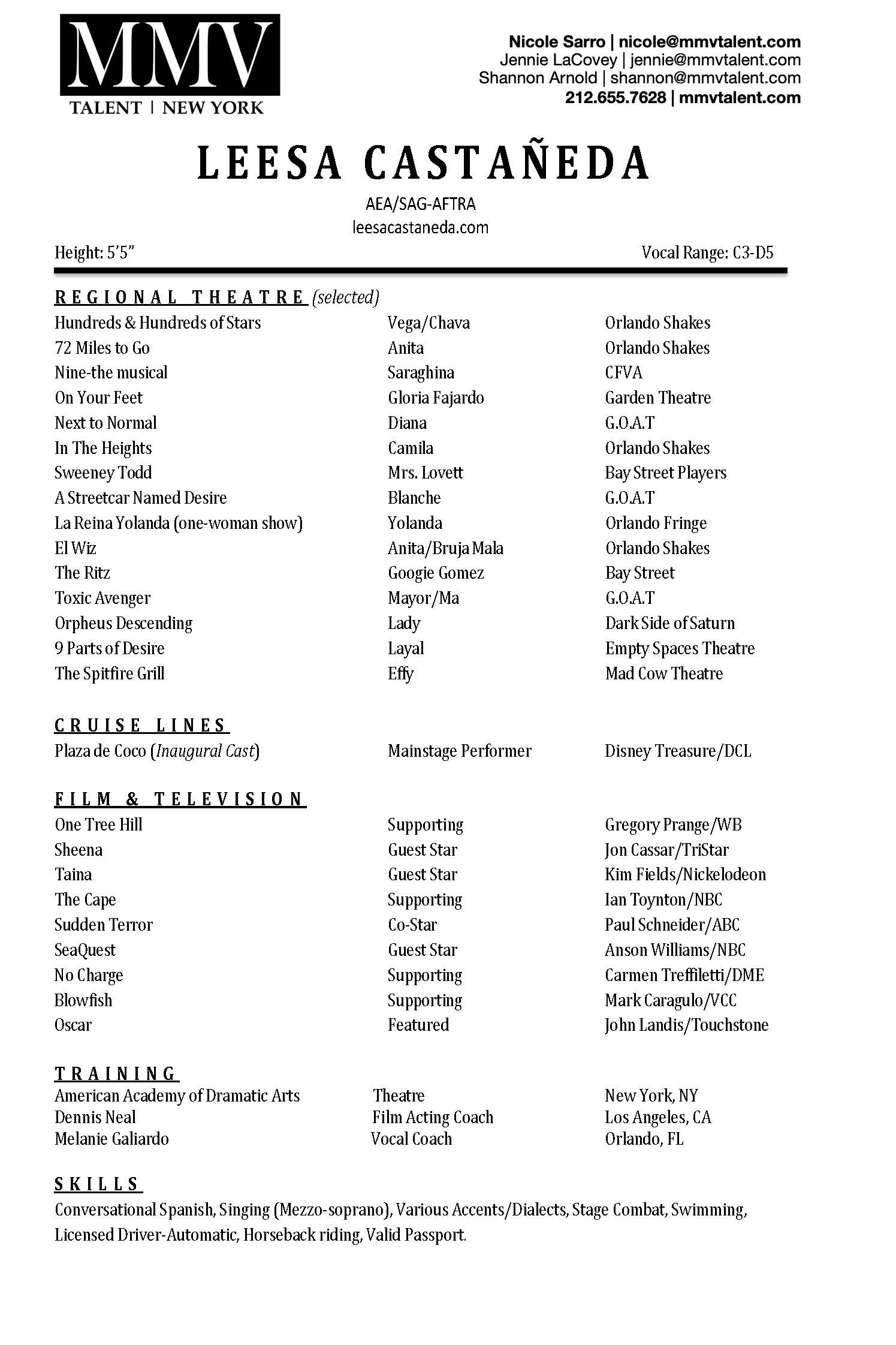 MMV
TALENT | NEW YORK

Nicole Sarro | nicole@mmvtalent.com
Jennie LaCovey | jennie@mmvtalent.com
Shannon Arnold | shannon@mmvtalent.com
212.655.7628 | mmvtalent.com

LEESA CASTAÑEDA

AEA/SAG-AFTRA
leesacastaneda.com

Height: 5'5"

Vocal Range: C3-D5

REGIONAL THEATRE (selected)

| | | |
|---|---|---|
| Hundreds & Hundreds of Stars | Vega/Chava | Orlando Shakes |
| 72 Miles to Go | Anita | Orlando Shakes |
| Nine-the musical | Saraghina | CFVA |
| On Your Feet | Gloria Fajardo | Garden Theatre |
| Next to Normal | Diana | G.O.A.T |
| In The Heights | Camila | Orlando Shakes |
| Sweeney Todd | Mrs. Lovett | Bay Street Players |
| A Streetcar Named Desire | Blanche | G.O.A.T |
| La Reina Yolanda (one-woman show) | Yolanda | Orlando Fringe |
| El Wiz | Anita/Bruja Mala | Orlando Shakes |
| The Ritz | Googie Gomez | Bay Street |
| Toxic Avenger | Mayor/Ma | G.O.A.T |
| Orpheus Descending | Lady | Dark Side of Saturn |
| 9 Parts of Desire | Layal | Empty Spaces Theatre |
| The Spitfire Grill | Effy | Mad Cow Theatre |

CRUISE LINES

| | | |
|---|---|---|
| Plaza de Coco (Inaugural Cast) | Mainstage Performer | Disney Treasure/DCL |

FILM & TELEVISION

| | | |
|---|---|---|
| One Tree Hill | Supporting | Gregory Prange/WB |
| Sheena | Guest Star | Jon Cassar/TriStar |
| Taina | Guest Star | Kim Fields/Nickelodeon |
| The Cape | Supporting | Ian Toynton/NBC |
| Sudden Terror | Co-Star | Paul Schneider/ABC |
| SeaQuest | Guest Star | Anson Williams/NBC |
| No Charge | Supporting | Carmen Treffiletti/DME |
| Blowfish | Supporting | Mark Caragulo/VCC |
| Oscar | Featured | John Landis/Touchstone |

TRAINING

| | | |
|---|---|---|
| American Academy of Dramatic Arts | Theatre | New York, NY |
| Dennis Neal | Film Acting Coach | Los Angeles, CA |
| Melanie Galiardo | Vocal Coach | Orlando, FL |

SKILLS

Conversational Spanish, Singing (Mezzo-soprano), Various Accents/Dialects, Stage Combat, Swimming, Licensed Driver-Automatic, Horseback riding, Valid Passport.